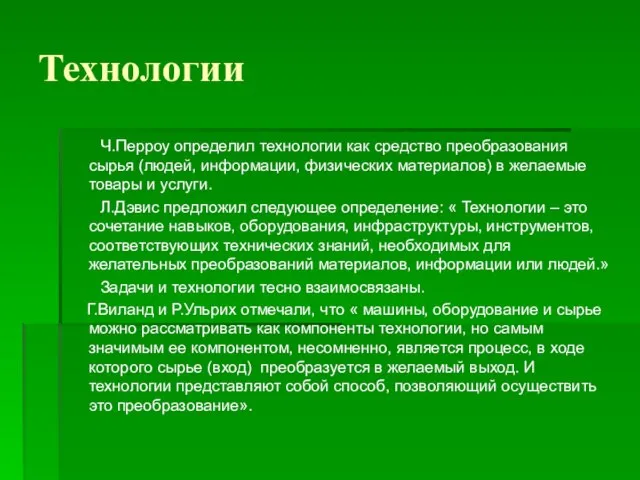 Технологии

Ч.Перроу определил технологии как средство преобразования сырья (людей, информации, физических материалов) в желаемые товары и услуги.

Л.Дэвис предложил следующее определение: « Технологии – это сочетание навыков, оборудования, инфраструктуры, инструментов, соответствующих технических знаний, необходимых для желательных преобразований материалов, информации или людей.»

Задачи и технологии тесно взаимосвязаны.

Г.Виланд и Р.Ульрих отмечали, что « машины, оборудование и сырье можно рассматривать как компоненты технологии, но самым значимым ее компонентом, несомненно, является процесс, в ходе которого сырье (вход) преобразуется в желаемый выход. И технологии представляют собой способ, позволяющий осуществить это преобразование».